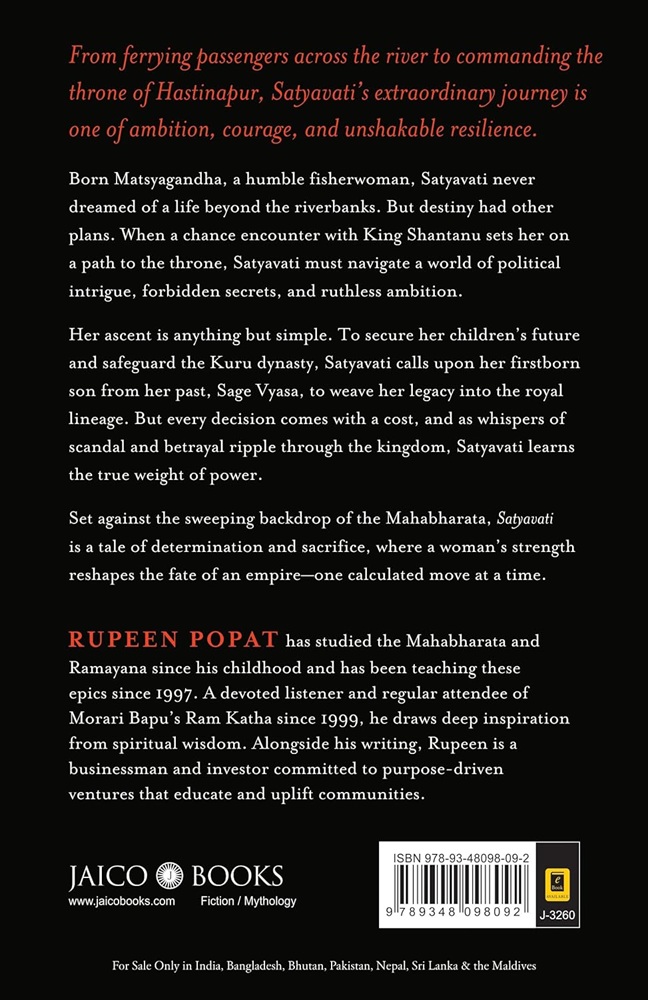 From ferrying passengers across the river to commanding the throne of Hastinapur, Satyavati's extraordinary journey is one of ambition, courage, and unshakable resilience.

Born Matsyagandha, a humble fisherwoman, Satyavati never dreamed of a life beyond the riverbanks. But destiny had other plans. When a chance encounter with King Shantanu sets her on a path to the throne, Satyavati must navigate a world of political intrigue, forbidden secrets, and ruthless ambition.

Her ascent is anything but simple. To secure her children's future and safeguard the Kuru dynasty, Satyavati calls upon her firstborn son from her past, Sage Vyasa, to weave her legacy into the royal lineage. But every decision comes with a cost, and as whispers of scandal and betrayal ripple through the kingdom, Satyavati learns the true weight of power.

Set against the sweeping backdrop of the Mahabharata, Satyavati is a tale of determination and sacrifice, where a woman's strength reshapes the fate of an empire—one calculated move at a time.

RUPEEN POPAT has studied the Mahabharata and Ramayana since his childhood and has been teaching these epics since 1997. A devoted listener and regular attendee of Morari Bapu's Ram Katha since 1999, he draws deep inspiration from spiritual wisdom. Alongside his writing, Rupeen is a businessman and investor committed to purpose-driven ventures that educate and uplift communities.

JAICO BOOKS
www.jaicobooks.com Fiction / Mythology

ISBN 978-93-48098-09-2
9 789348 098092
e Book AVAILABLE
J-3260

For Sale Only in India, Bangladesh, Bhutan, Pakistan, Nepal, Sri Lanka & the Maldives